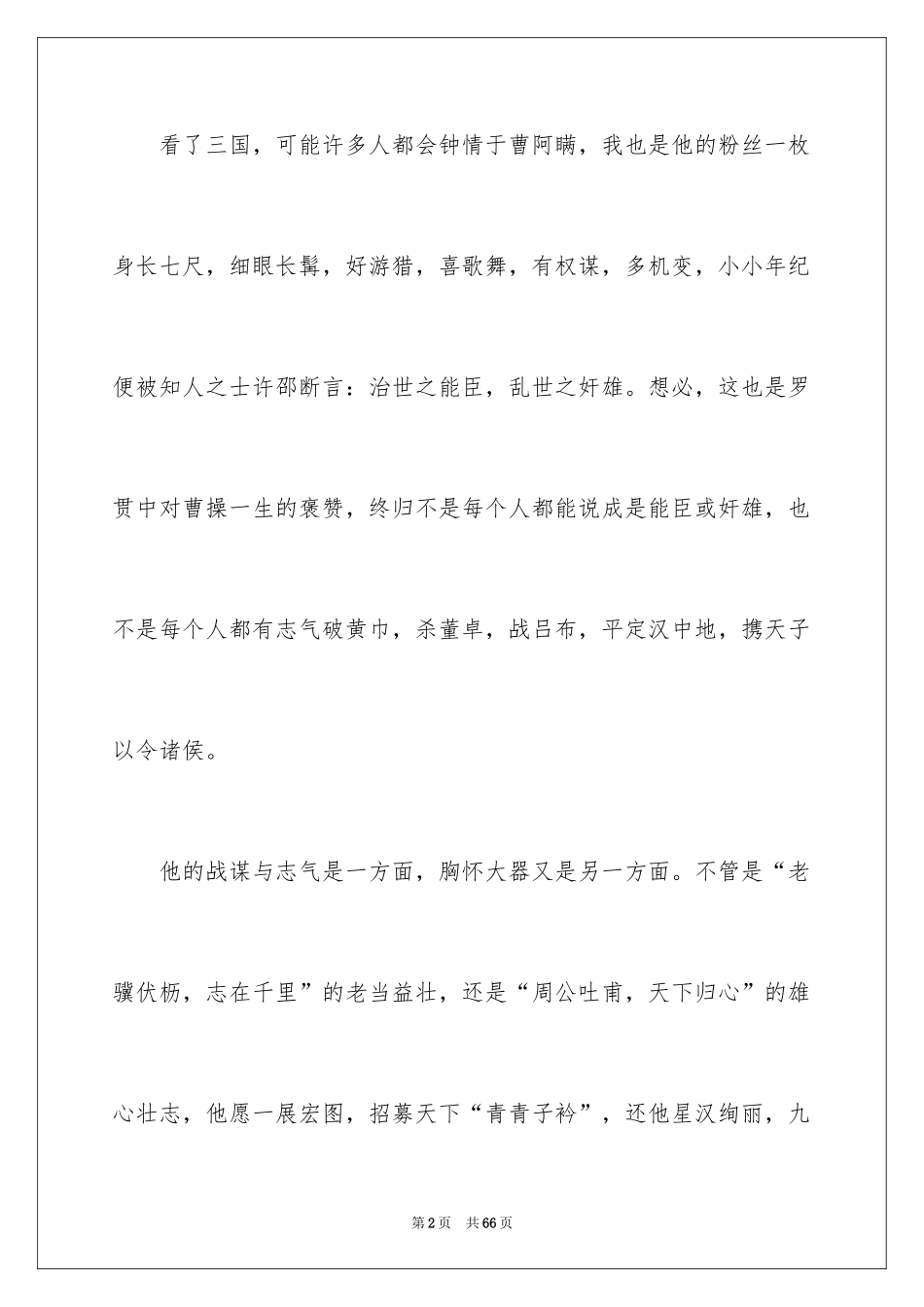 看了三国，可能许多人都会钟情于曹阿瞒，我也是他的粉丝一枚身长七尺，细眼长髯，好游猎，喜歌舞，有权谋，多机变，小小年纪便被知人之士许邵断言：治世之能臣，乱世之奸雄。想必，这也是罗贯中对曹操一生的褒赞，终归不是每个人都能说成是能臣或奸雄，也不是每个人都有志气破黄巾，杀董卓，战吕布，平定汉中地，携天子以令诸侯。

他的战谋与志气是一方面，胸怀大器又是另一方面。不管是“老骥伏枥，志在千里”的老当益壮，还是“周公吐甫，天下归心”的雄心壮志，他愿一展宏图，招募天下“青青子衿”，还他星汉绚丽，九

第2页 共66页